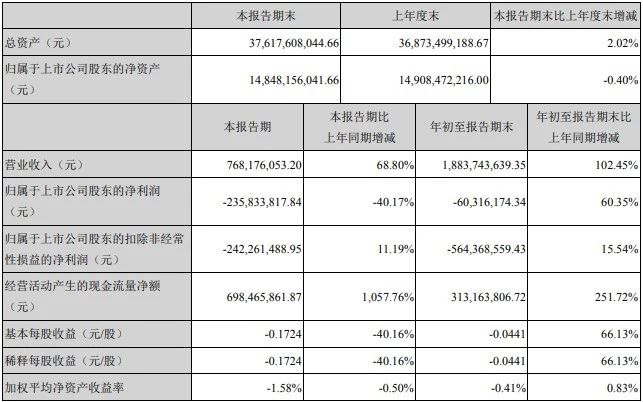 | | 本报告期末 | 上年度末 | 本报告期末比上年度末增减 |
|---|---|---|---|
| 总资产（元） | 37,617,608,044.66 | 36,873,499,188.67 | 2.02% |
| 归属于上市公司股东的净资产（元） | 14,848,156,041.66 | 14,908,472,216.00 | -0.40% |

| | 本报告期 | 本报告期比上年同期增减 | 年初至报告期末 | 年初至报告期末比上年同期增减 |
|---|---|---|---|---|
| 营业收入（元） | 768,176,053.20 | 68.80% | 1,883,743,639.35 | 102.45% |
| 归属于上市公司股东的净利润（元） | -235,833,817.84 | -40.17% | -60,316,174.34 | 60.35% |
| 归属于上市公司股东的扣除非经常性损益的净利润（元） | -242,261,488.95 | 11.19% | -564,368,559.43 | 15.54% |
| 经营活动产生的现金流量净额（元） | 698,465,861.87 | 1,057.76% | 313,163,806.72 | 251.72% |
| 基本每股收益（元/股） | -0.1724 | -40.16% | -0.0441 | 66.13% |
| 稀释每股收益（元/股） | -0.1724 | -40.16% | -0.0441 | 66.13% |
| 加权平均净资产收益率 | -1.58% | -0.50% | -0.41% | 0.83% |